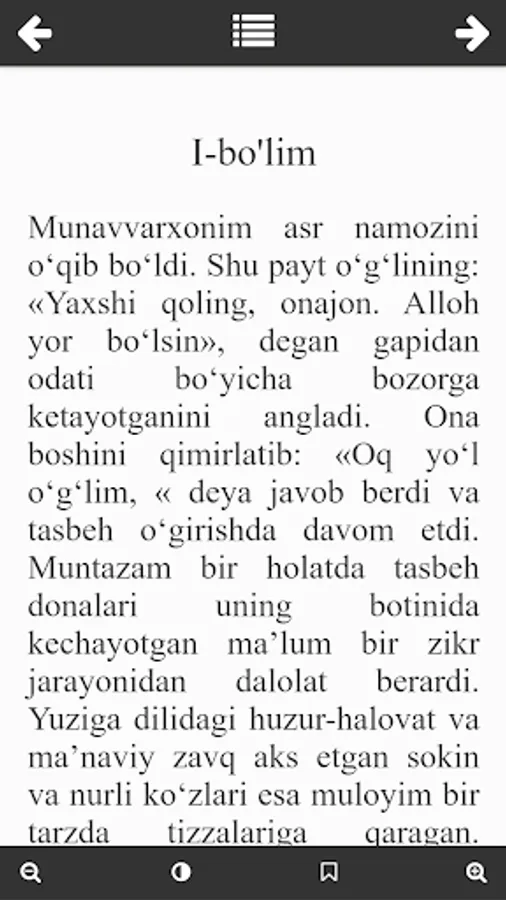 I-bo'lim

Munavvarxonim asr namozini o‘qib bo‘ldi. Shu payt o‘g‘lining: «Yaxshi qoling, onajon. Alloh yor bo‘lsin», degan gapidan odati bo‘yicha bozorga ketayotganini angladi. Ona boshini qimirlatib: «Oq yo‘l o‘g‘lim, « deya javob berdi va tasbeh o‘girishda davom etdi. Muntazam bir holatda tasbeh donalari uning botinida kechayotgan ma’lum bir zikr jarayonidan dalolat berardi. Yuziga dilidagi huzur-halovat va ma’naviy zavq aks etgan sokin va nurli ko‘zlari esa muloyim bir tarzda tizzalariga qaragan.